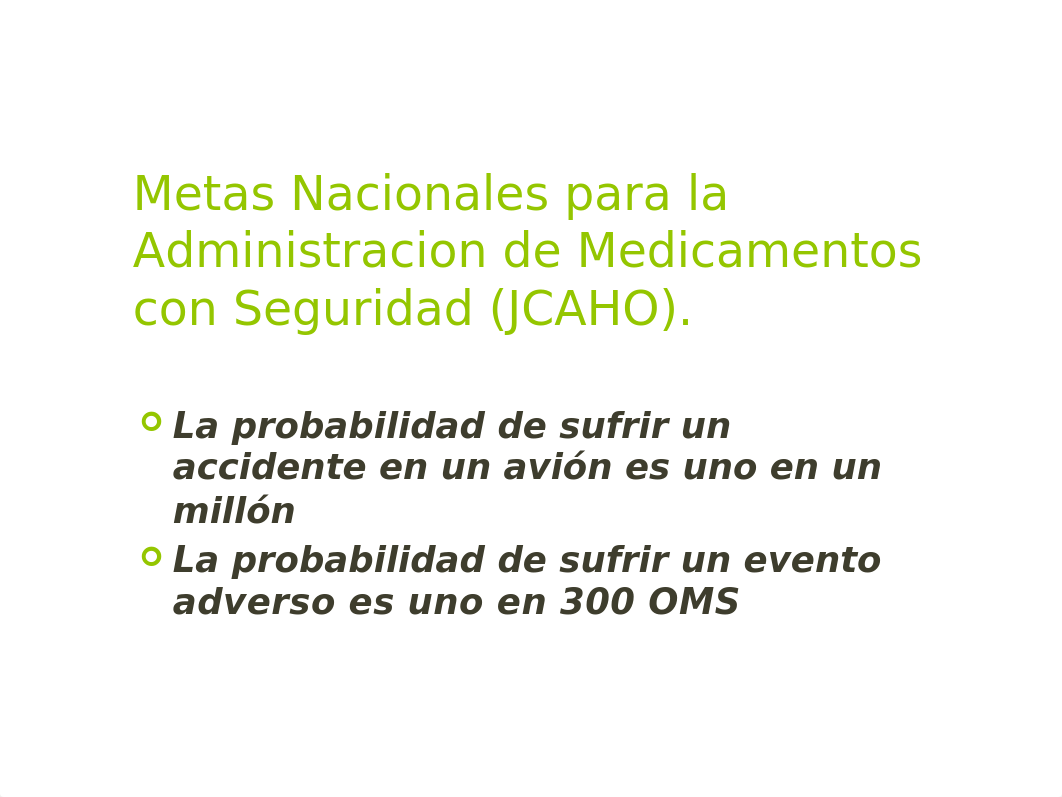 Metas Nacionales para la Administracion de Medicamentos con Seguridad (JCAHO).

La probabilidad de sufrir un accidente en un avión es uno en un millón

La probabilidad de sufrir un evento adverso es uno en 300 OMS